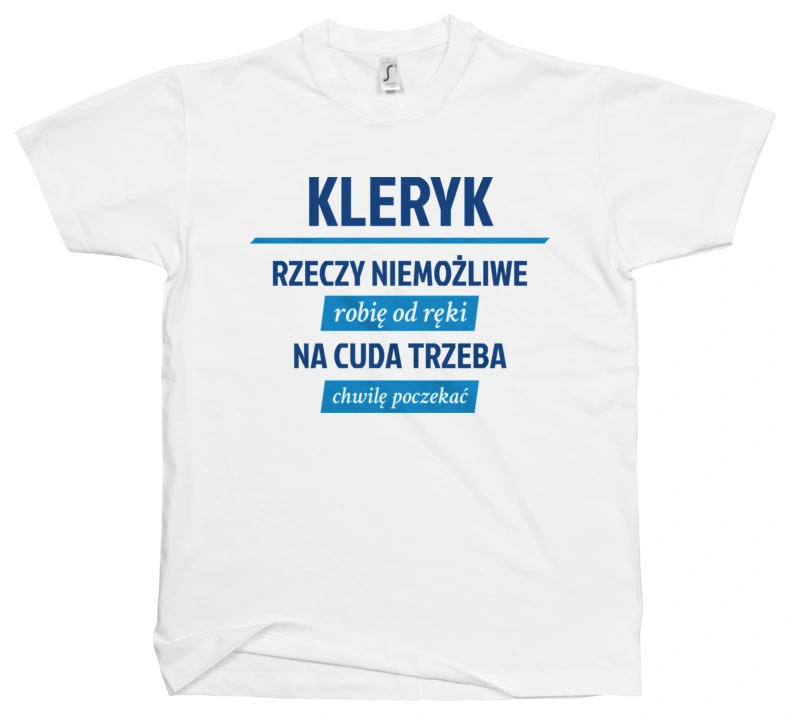 KLERYK

RZECZY NIEMOŻLIWE
robię od ręki
NA CUDA TRZEBA
chwilę poczekać